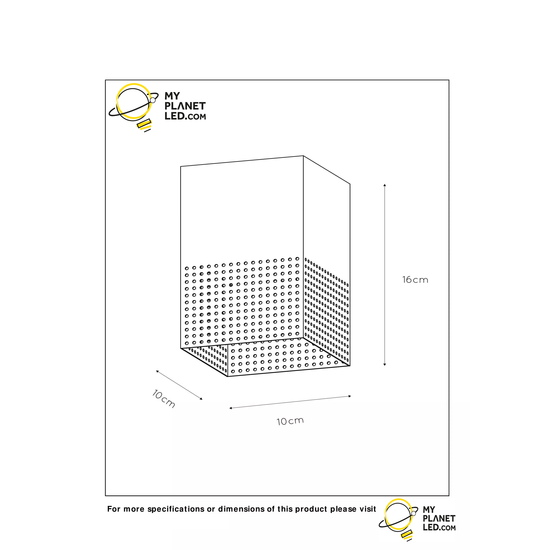 MY PLANET LED.COM

16cm

10cm

10cm

For more specifications or dimensions of this product please visit

MY PLANET LED.COM